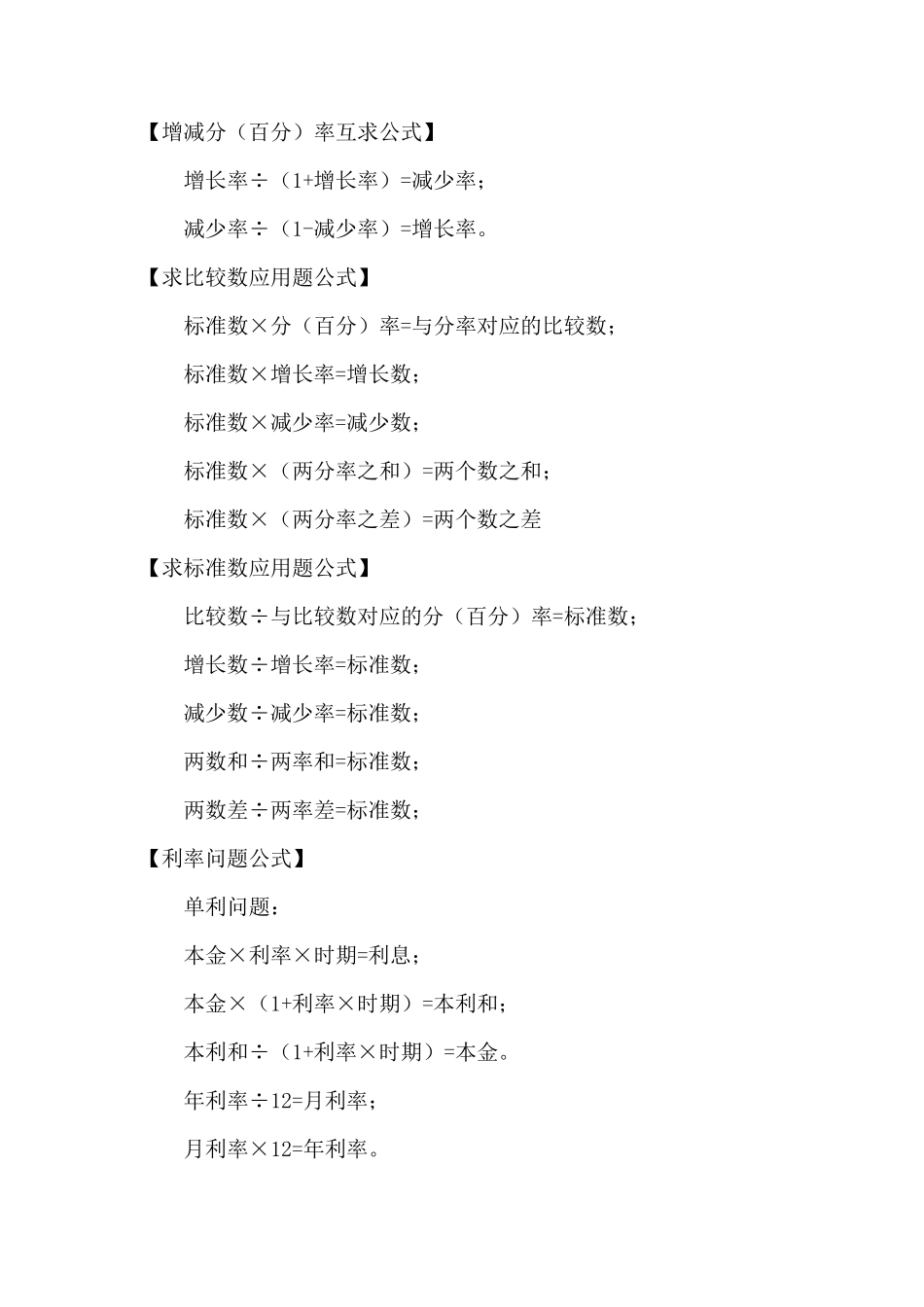 【增减分（百分）率互求公式】

增长率÷（1+增长率）=减少率；

减少率÷（1-减少率）=增长率。

【求比较数应用题公式】

标准数×分（百分）率=与分率对应的比较数；

标准数×增长率=增长数；

标准数×减少率=减少数；

标准数×（两分率之和）=两个数之和；

标准数×（两分率之差）=两个数之差

【求标准数应用题公式】

比较数÷与比较数对应的分（百分）率=标准数；

增长数÷增长率=标准数；

减少数÷减少率=标准数；

两数和÷两率和=标准数；

两数差÷两率差=标准数；

【利率问题公式】

单利问题：

本金×利率×时期=利息；

本金×（1+利率×时期）=本利和；

本利和÷（1+利率×时期）=本金。

年利率÷12=月利率；

月利率×12=年利率。